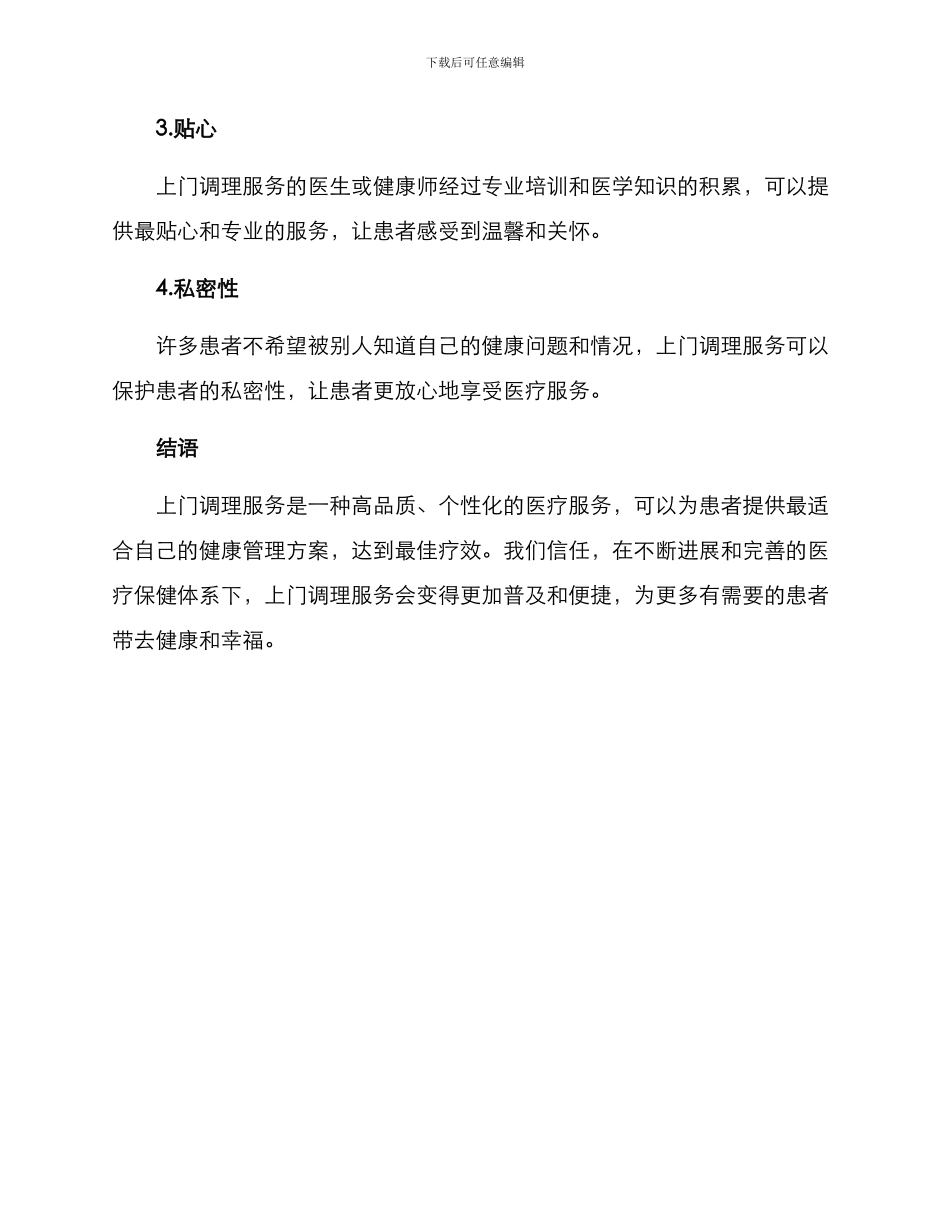 下载后可任意编辑

3.贴心

上门调理服务的医生或健康师经过专业培训和医学知识的积累，可以提供最贴心和专业的服务，让患者感受到温馨和关怀。

4.私密性

许多患者不希望被别人知道自己的健康问题和情况，上门调理服务可以保护患者的私密性，让患者更放心地享受医疗服务。

结语

上门调理服务是一种高品质、个性化的医疗服务，可以为患者提供最适合自己的健康管理方案，达到最佳疗效。我们信任，在不断进展和完善的医疗保健体系下，上门调理服务会变得更加普及和便捷，为更多有需要的患者带去健康和幸福。